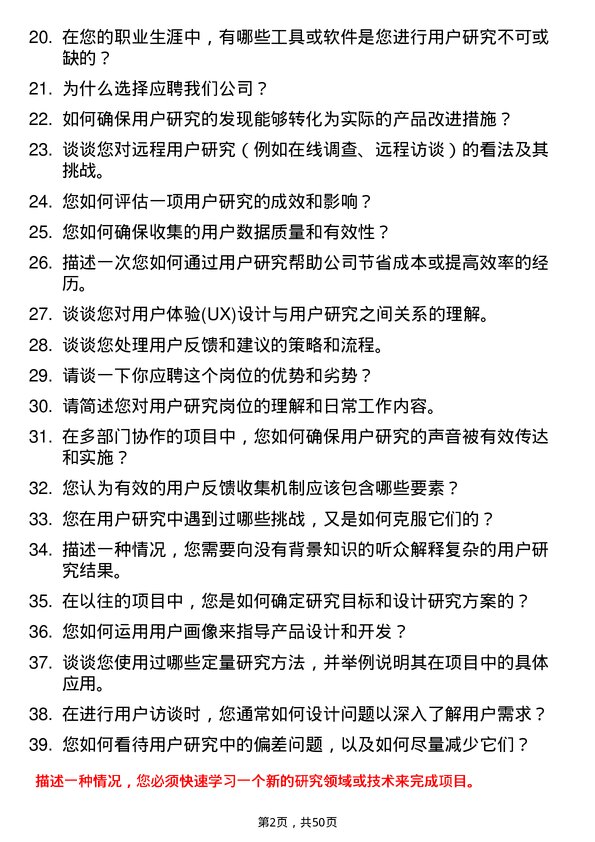 20. 在您的职业生涯中，有哪些工具或软件是您进行用户研究不可或缺的？

21. 为什么选择应聘我们公司？

22. 如何确保用户研究的发现能够转化为实际的产品改进措施？

23. 谈谈您对远程用户研究（例如在线调查、远程访谈）的看法及其挑战。

24. 您如何评估一项用户研究的成效和影响？

25. 您如何确保收集的用户数据质量和有效性？

26. 描述一次您如何通过用户研究帮助公司节省成本或提高效率的经历。

27. 谈谈您对用户体验(UX)设计与用户研究之间关系的理解。

28. 谈谈您处理用户反馈和建议的策略和流程。

29. 请谈一下你应聘这个岗位的优势和劣势？

30. 请简述您对用户研究岗位的理解和日常工作内容。

31. 在多部门协作的项目中，您如何确保用户研究的声音被有效传达和实施？

32. 您认为有效的用户反馈收集机制应该包含哪些要素？

33. 您在用户研究中遇到过哪些挑战，又是如何克服它们的？

34. 描述一种情况，您需要向没有背景知识的听众解释复杂的用户研究结果。

35. 在以往的项目中，您是如何确定研究目标和设计研究方案的？

36. 您如何运用用户画像来指导产品设计和开发？

37. 谈谈您使用过哪些定量研究方法，并举例说明其在项目中的具体应用。

38. 在进行用户访谈时，您通常如何设计问题以深入了解用户需求？

39. 您如何看待用户研究中的偏差问题，以及如何尽量减少它们？

描述一种情况，您必须快速学习一个新的研究领域或技术来完成项目。

第2页，共50页